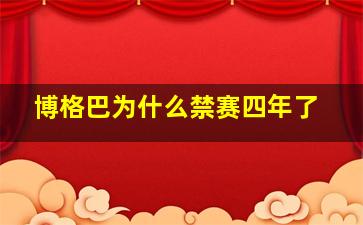 博格巴为什么禁赛四年了